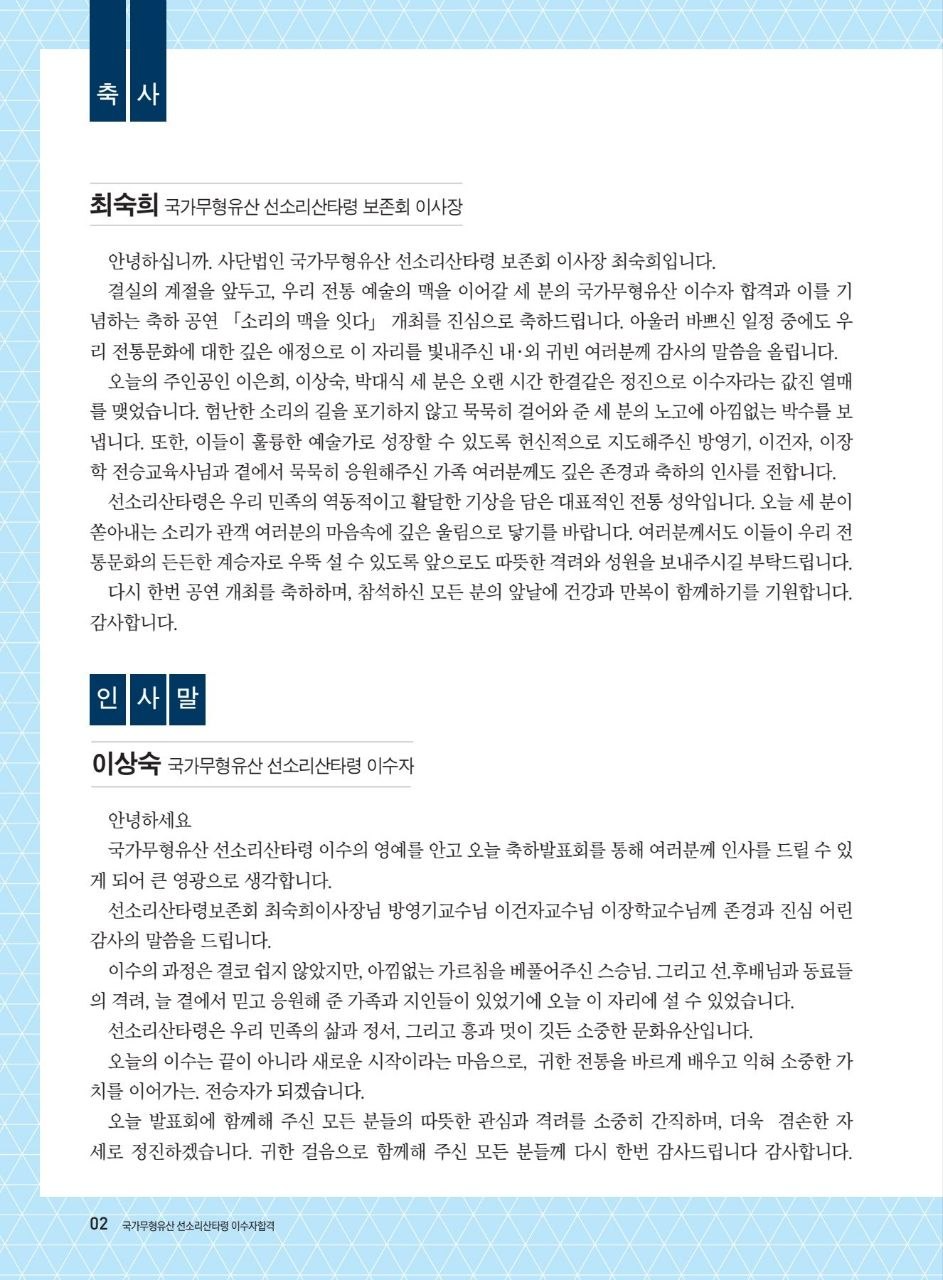 축 사

최숙희 국가무형유산 선소리산타령 보존회 이사장

안녕하십니까. 사단법인 국가무형유산 선소리산타령 보존회 이사장 최숙희입니다.

결실의 계절을 앞두고, 우리 전통 예술의 맥을 이어갈 세 분의 국가무형유산 이수자 합격과 이를 기념하는 축하 공연 「소리의 맥을 잇다」 개최를 진심으로 축하드립니다. 아울러 바쁘신 일정 중에도 우리 전통문화에 대한 깊은 애정으로 이 자리를 빛내주신 내·외 귀빈 여러분께 감사의 말씀을 올립니다.

오늘의 주인공인 이은희, 이상숙, 박대식 세 분은 오랜 시간 한결같은 정진으로 이수자라는 값진 열매를 맺었습니다. 험난한 소리의 길을 포기하지 않고 묵묵히 걸어와 준 세 분의 노고에 아낌없는 박수를 보냅니다. 또한, 이들이 훌륭한 예술가로 성장할 수 있도록 헌신적으로 지도해주신 방영기, 이건자, 이장학 전승교육사님과 곁에서 묵묵히 응원해주신 가족 여러분께도 깊은 존경과 축하의 인사를 전합니다.

선소리산타령은 우리 민족의 역동적이고 활달한 기상을 담은 대표적인 전통 성악입니다. 오늘 세 분이 쏟아내는 소리가 관객 여러분의 마음속에 깊은 울림으로 닿기를 바랍니다. 여러분께서도 이들이 우리 전통문화의 든든한 계승자로 우뚝 설 수 있도록 앞으로도 따뜻한 격려와 성원을 보내주시길 부탁드립니다.

다시 한번 공연 개최를 축하하며, 참석하신 모든 분의 앞날에 건강과 만복이 함께하기를 기원합니다. 감사합니다.

인 사 말

이상숙 국가무형유산 선소리산타령 이수자

안녕하세요

국가무형유산 선소리산타령 이수의 영예를 안고 오늘 축하발표회를 통해 여러분께 인사를 드릴 수 있게 되어 큰 영광으로 생각합니다.

선소리산타령보존회 최숙희이사장님 방영기교수님 이건자교수님 이장학교수님께 존경과 진심 어린 감사의 말씀을 드립니다.

이수의 과정은 결코 쉽지 않았지만, 아낌없는 가르침을 베풀어주신 스승님. 그리고 선.후배님과 동료들의 격려, 늘 곁에서 믿고 응원해 준 가족과 지인들이 있었기에 오늘 이 자리에 설 수 있었습니다.

선소리산타령은 우리 민족의 삶과 정서, 그리고 흥과 멋이 깃든 소중한 문화유산입니다.

오늘의 이수는 끝이 아니라 새로운 시작이라는 마음으로, 귀한 전통을 바르게 배우고 익혀 소중한 가치를 이어가는. 전승자가 되겠습니다.

오늘 발표회에 함께해 주신 모든 분들의 따뜻한 관심과 격려를 소중히 간직하며, 더욱 겸손한 자세로 정진하겠습니다. 귀한 걸음으로 함께해 주신 모든 분들께 다시 한번 감사드립니다 감사합니다.

02 국가무형유산 선소리산타령 이수자합격